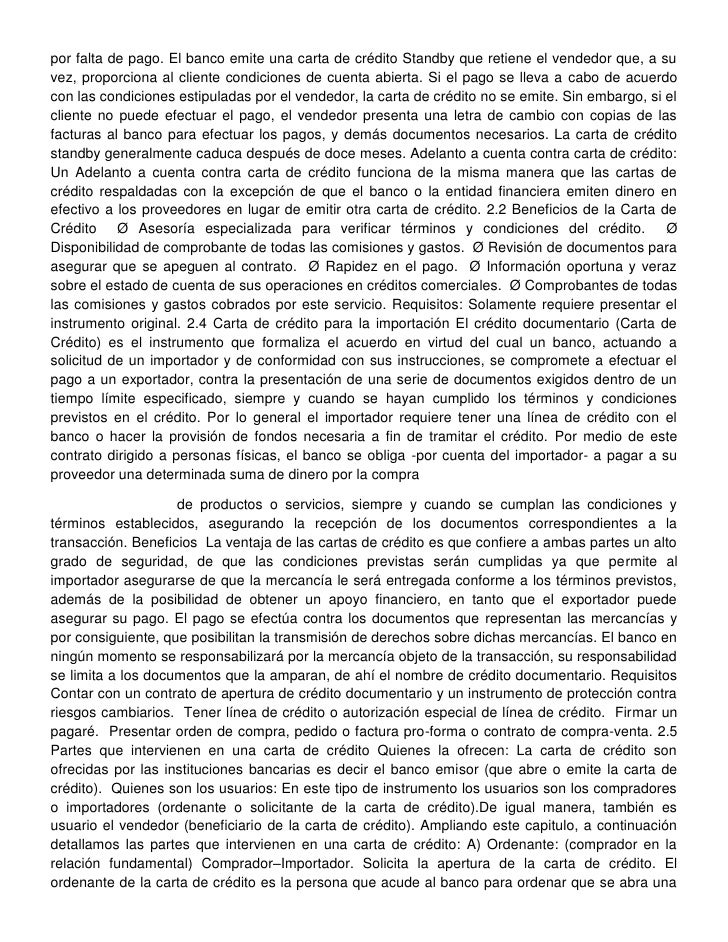 por falta de pago. El banco emite una carta de crédito Standby que retiene el vendedor que, a su vez, proporciona al cliente condiciones de cuenta abierta. Si el pago se lleva a cabo de acuerdo con las condiciones estipuladas por el vendedor, la carta de crédito no se emite. Sin embargo, si el cliente no puede efectuar el pago, el vendedor presenta una letra de cambio con copias de las facturas al banco para efectuar los pagos, y demás documentos necesarios. La carta de crédito standby generalmente caduca después de doce meses. Adelanto a cuenta contra carta de crédito: Un Adelanto a cuenta contra carta de crédito funciona de la misma manera que las cartas de crédito respaldadas con la excepción de que el banco o la entidad financiera emiten dinero en efectivo a los proveedores en lugar de emitir otra carta de crédito. 2.2 Beneficios de la Carta de Crédito Ø Asesoría especializada para verificar términos y condiciones del crédito. Ø Disponibilidad de comprobante de todas las comisiones y gastos. Ø Revisión de documentos para asegurar que se apeguen al contrato. Ø Rapidez en el pago. Ø Información oportuna y veraz sobre el estado de cuenta de sus operaciones en créditos comerciales. Ø Comprobantes de todas las comisiones y gastos cobrados por este servicio. Requisitos: Solamente requiere presentar el instrumento original. 2.4 Carta de crédito para la importación El crédito documentario (Carta de Crédito) es el instrumento que formaliza el acuerdo en virtud del cual un banco, actuando a solicitud de un importador y de conformidad con sus instrucciones, se compromete a efectuar el pago a un exportador, contra la presentación de una serie de documentos exigidos dentro de un tiempo límite especificado, siempre y cuando se hayan cumplido los términos y condiciones previstos en el crédito. Por lo general el importador requiere tener una línea de crédito con el banco o hacer la provisión de fondos necesaria a fin de tramitar el crédito. Por medio de este contrato dirigido a personas físicas, el banco se obliga -por cuenta del importador- a pagar a su proveedor una determinada suma de dinero por la compra

de productos o servicios, siempre y cuando se cumplan las condiciones y términos establecidos, asegurando la recepción de los documentos correspondientes a la transacción. Beneficios La ventaja de las cartas de crédito es que confiere a ambas partes un alto grado de seguridad, de que las condiciones previstas serán cumplidas ya que permite al importador asegurarse de que la mercancía le será entregada conforme a los términos previstos, además de la posibilidad de obtener un apoyo financiero, en tanto que el exportador puede asegurar su pago. El pago se efectúa contra los documentos que representan las mercancías y por consiguiente, que posibilitan la transmisión de derechos sobre dichas mercancías. El banco en ningún momento se responsabilizará por la mercancía objeto de la transacción, su responsabilidad se limita a los documentos que la amparan, de ahí el nombre de crédito documentario. Requisitos Contar con un contrato de apertura de crédito documentario y un instrumento de protección contra riesgos cambiarios. Tener línea de crédito o autorización especial de línea de crédito. Firmar un pagaré. Presentar orden de compra, pedido o factura pro-forma o contrato de compra-venta. 2.5 Partes que intervienen en una carta de crédito Quienes la ofrecen: La carta de crédito son ofrecidas por las instituciones bancarias es decir el banco emisor (que abre o emite la carta de crédito). Quienes son los usuarios: En este tipo de instrumento los usuarios son los compradores o importadores (ordenante o solicitante de la carta de crédito).De igual manera, también es usuario el vendedor (beneficiario de la carta de crédito). Ampliando este capitulo, a continuación detallamos las partes que intervienen en una carta de crédito: A) Ordenante: (comprador en la relación fundamental) Comprador–Importador. Solicita la apertura de la carta de crédito. El ordenante de la carta de crédito es la persona que acude al banco para ordenar que se abra una